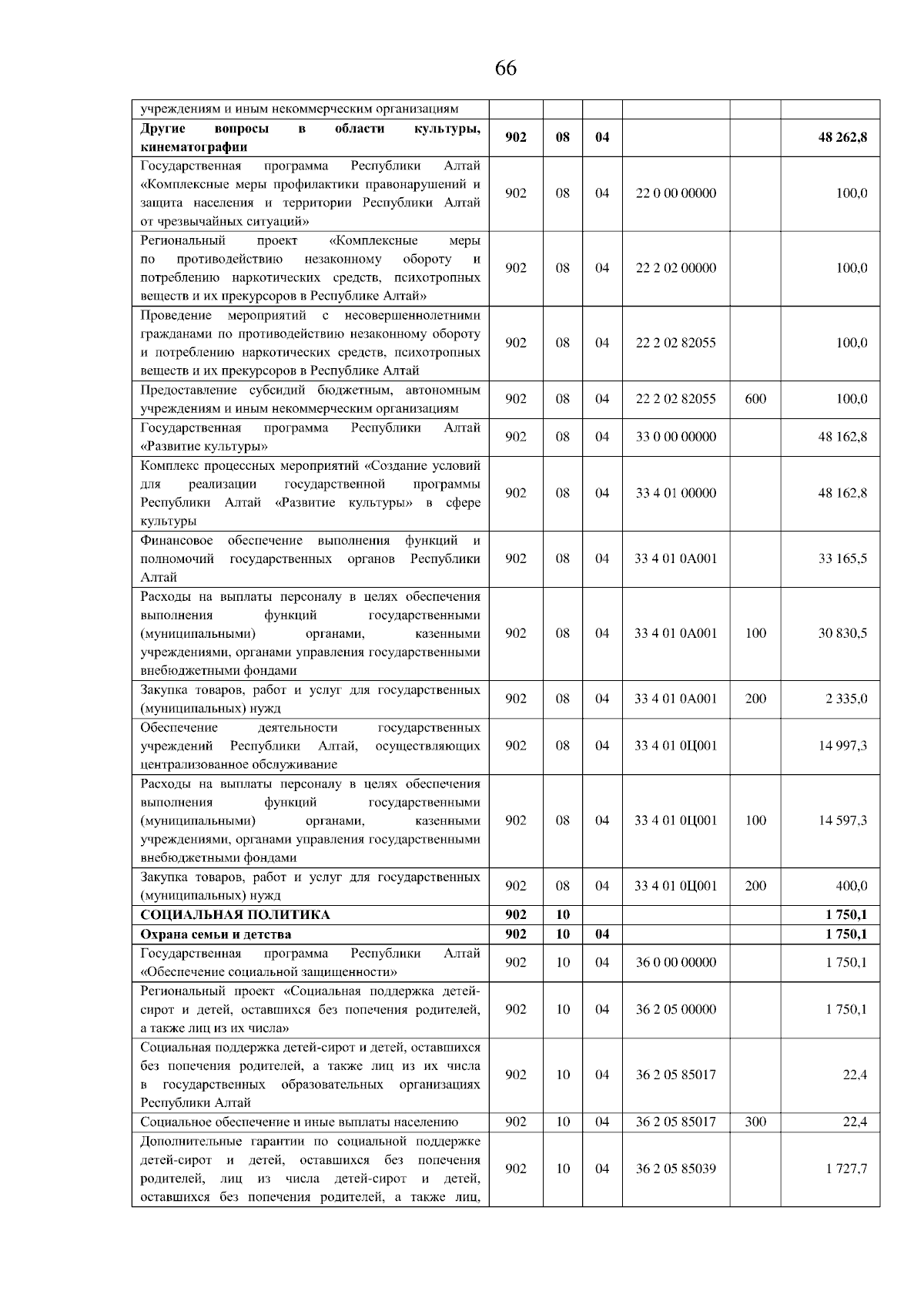 66

| учреждениям и иным некоммерческим организациям | | | | | | |
|---|---|---|---|---|---|---|
| Другие вопросы в области культуры, кинематографии | 902 | 08 | 04 | | | 48 262,8 |
| Государственная программа Республики Алтай «Комплексные меры профилактики правонарушений и защита населения и территории Республики Алтай от чрезвычайных ситуаций» | 902 | 08 | 04 | 22 0 00 00000 | | 100,0 |
| Региональный проект «Комплексные меры по противодействию незаконному обороту и потреблению наркотических средств, психотропных веществ и их прекурсоров в Республике Алтай» | 902 | 08 | 04 | 22 2 02 00000 | | 100,0 |
| Проведение мероприятий с несовершеннолетними гражданами по противодействию незаконному обороту и потреблению наркотических средств, психотропных веществ и их прекурсоров в Республике Алтай | 902 | 08 | 04 | 22 2 02 82055 | | 100,0 |
| Предоставление субсидий бюджетным, автономным учреждениям и иным некоммерческим организациям | 902 | 08 | 04 | 22 2 02 82055 | 600 | 100,0 |
| Государственная программа Республики Алтай «Развитие культуры» | 902 | 08 | 04 | 33 0 00 00000 | | 48 162,8 |
| Комплекс процессных мероприятий «Создание условий для реализации государственной программы Республики Алтай «Развитие культуры» в сфере культуры | 902 | 08 | 04 | 33 4 01 00000 | | 48 162,8 |
| Финансовое обеспечение выполнения функций и полномочий государственных органов Республики Алтай | 902 | 08 | 04 | 33 4 01 0А001 | | 33 165,5 |
| Расходы на выплаты персоналу в целях обеспечения выполнения функций государственными (муниципальными) органами, казенными учреждениями, органами управления государственными внебюджетными фондами | 902 | 08 | 04 | 33 4 01 0А001 | 100 | 30 830,5 |
| Закупка товаров, работ и услуг для государственных (муниципальных) нужд | 902 | 08 | 04 | 33 4 01 0А001 | 200 | 2 335,0 |
| Обеспечение деятельности государственных учреждений Республики Алтай, осуществляющих централизованное обслуживание | 902 | 08 | 04 | 33 4 01 0Ц001 | | 14 997,3 |
| Расходы на выплаты персоналу в целях обеспечения выполнения функций государственными (муниципальными) органами, казенными учреждениями, органами управления государственными внебюджетными фондами | 902 | 08 | 04 | 33 4 01 0Ц001 | 100 | 14 597,3 |
| Закупка товаров, работ и услуг для государственных (муниципальных) нужд | 902 | 08 | 04 | 33 4 01 0Ц001 | 200 | 400,0 |
| СОЦИАЛЬНАЯ ПОЛИТИКА | 902 | 10 | | | | 1 750,1 |
| Охрана семьи и детства | 902 | 10 | 04 | | | 1 750,1 |
| Государственная программа Республики Алтай «Обеспечение социальной защищенности» | 902 | 10 | 04 | 36 0 00 00000 | | 1 750,1 |
| Региональный проект «Социальная поддержка детей-сирот и детей, оставшихся без попечения родителей, а также лиц из их числа» | 902 | 10 | 04 | 36 2 05 00000 | | 1 750,1 |
| Социальная поддержка детей-сирот и детей, оставшихся без попечения родителей, а также лиц из их числа в государственных образовательных организациях Республики Алтай | 902 | 10 | 04 | 36 2 05 85017 | | 22,4 |
| Социальное обеспечение и иные выплаты населению | 902 | 10 | 04 | 36 2 05 85017 | 300 | 22,4 |
| Дополнительные гарантии по социальной поддержке детей-сирот и детей, оставшихся без попечения родителей, лиц из числа детей-сирот и детей, оставшихся без попечения родителей, а также лиц, | 902 | 10 | 04 | 36 2 05 85039 | | 1 727,7 |